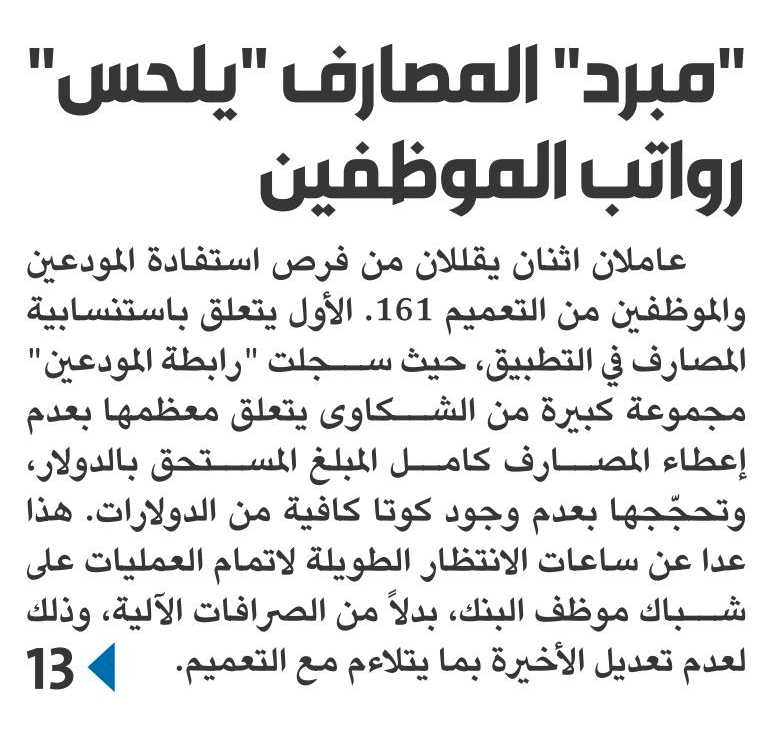 "مبرد" المصارف "يلحس" رواتب الموظفين

عاملان اثنان يقللان من فرص استفادة المودعين والموظفين من التعميم 161. الأول يتعلق باستنسابية المصارف في التطبيق، حيث سجلت "رابطة المودعين" مجموعة كبيرة من الشكاوى يتعلق معظمها بعدم إعطاء المصارف كامل المبلغ المستحق بالدولار، وتحجّجها بعدم وجود كوتا كافية من الدولارات. هذا عدا عن ساعات الانتظار الطويلة لاتمام العمليات على شباك موظف البنك، بدلاً من الصرافات الآلية، وذلك لعدم تعديل الأخيرة بما يتلاءم مع التعميم.

13